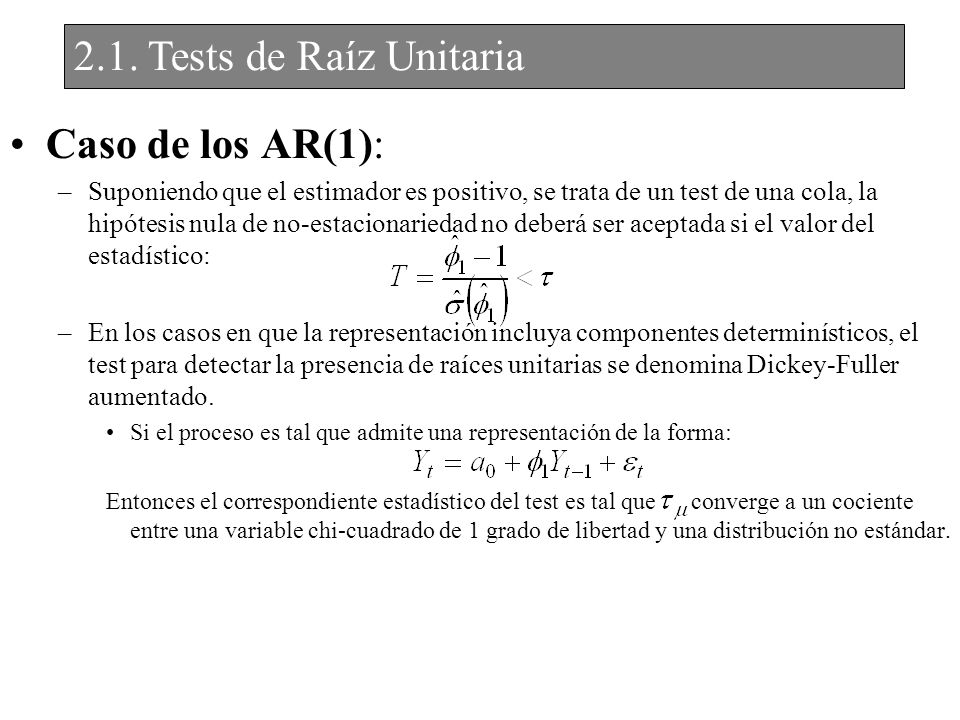 2.1. Tests de Raíz Unitaria

• Caso de los AR(1):

– Suponiendo que el estimador es positivo, se trata de un test de una cola, la hipótesis nula de no-estacionariedad no deberá ser aceptada si el valor del estadístico:

$T = \frac{\hat{\phi}_1 - 1}{\hat{\sigma}\left(\hat{\phi}_1\right)} < \tau$

– En los casos en que la representación incluya componentes determinísticos, el test para detectar la presencia de raíces unitarias se denomina Dickey-Fuller aumentado.

• Si el proceso es tal que admite una representación de la forma:

$Y_t = a_0 + \phi_1 Y_{t-1} + \varepsilon_t$

Entonces el correspondiente estadístico del test es tal que $\tau_\mu$ converge a un cociente entre una variable chi-cuadrado de 1 grado de libertad y una distribución no estándar.